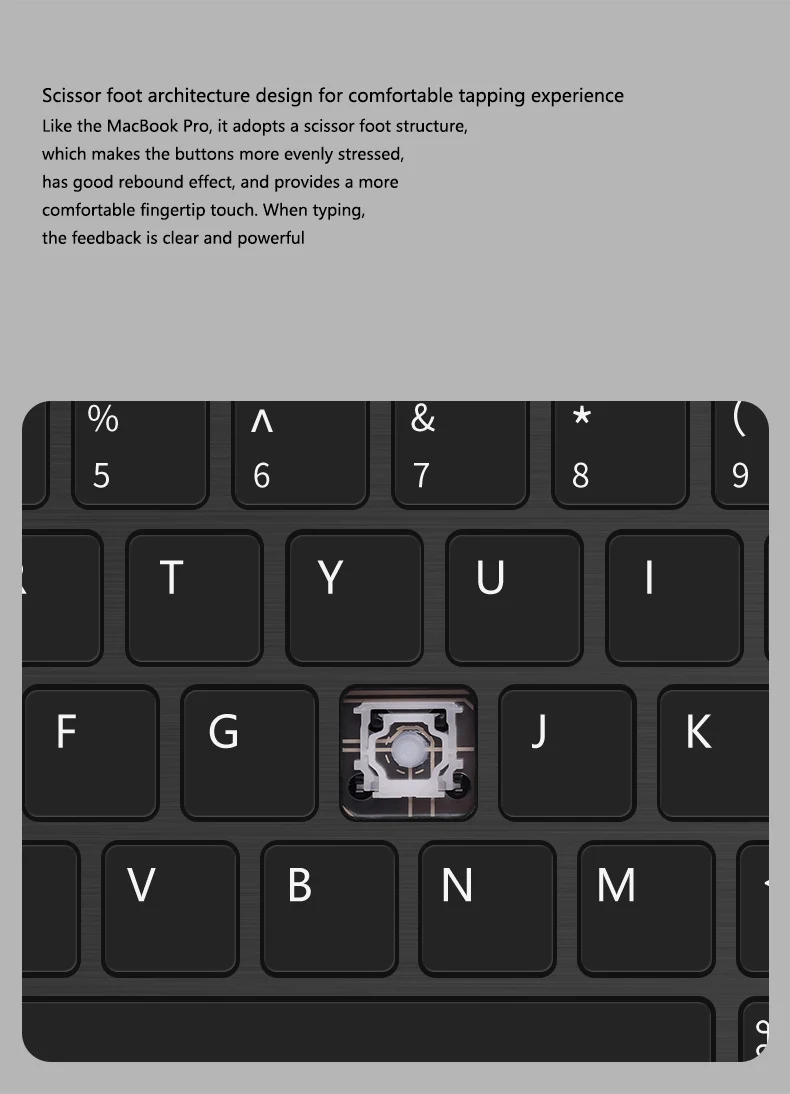 Scissor foot architecture design for comfortable tapping experience

Like the MacBook Pro, it adopts a scissor foot structure, which makes the buttons more evenly stressed, has good rebound effect, and provides a more comfortable fingertip touch. When typing, the feedback is clear and powerful

%
5
^
6
&
7
*
8
(
9
T
Y
U
I
F
G
J
K
V
B
N
M